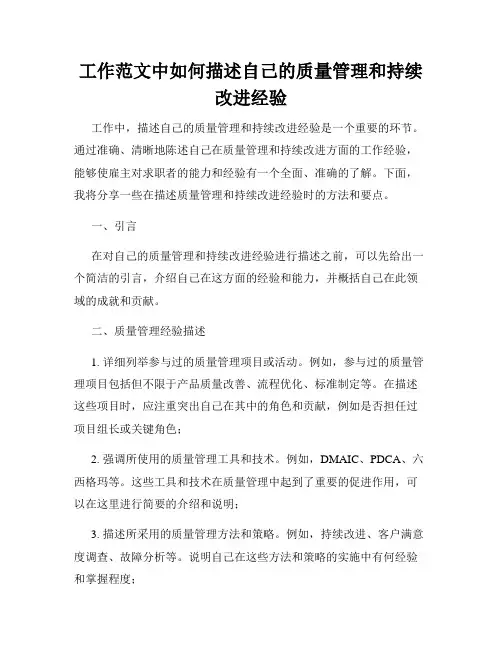 工作范文中如何描述自己的质量管理和持续改进经验

工作中，描述自己的质量管理和持续改进经验是一个重要的环节。通过准确、清晰地陈述自己在质量管理和持续改进方面的工作经验，能够使雇主对求职者的能力和经验有一个全面、准确的了解。下面，我将分享一些在描述质量管理和持续改进经验时的方法和要点。

一、引言

在对自己的质量管理和持续改进经验进行描述之前，可以先给出一个简洁的引言，介绍自己在这方面的经验和能力，并概括自己在此领域的成就和贡献。

二、质量管理经验描述

1. 详细列举参与过的质量管理项目或活动。例如，参与过的质量管理项目包括但不限于产品质量改善、流程优化、标准制定等。在描述这些项目时，应注重突出自己在其中的角色和贡献，例如是否担任过项目组长或关键角色；

2. 强调所使用的质量管理工具和技术。例如，DMAIC、PDCA、六西格玛等。这些工具和技术在质量管理中起到了重要的促进作用，可以在这里进行简要的介绍和说明；

3. 描述所采用的质量管理方法和策略。例如，持续改进、客户满意度调查、故障分析等。说明自己在这些方法和策略的实施中有何经验和掌握程度；